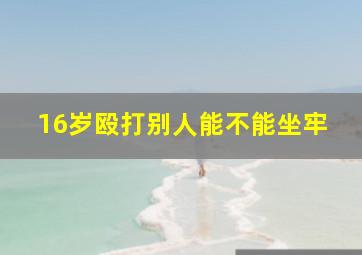 16岁殴打别人能不能坐牢